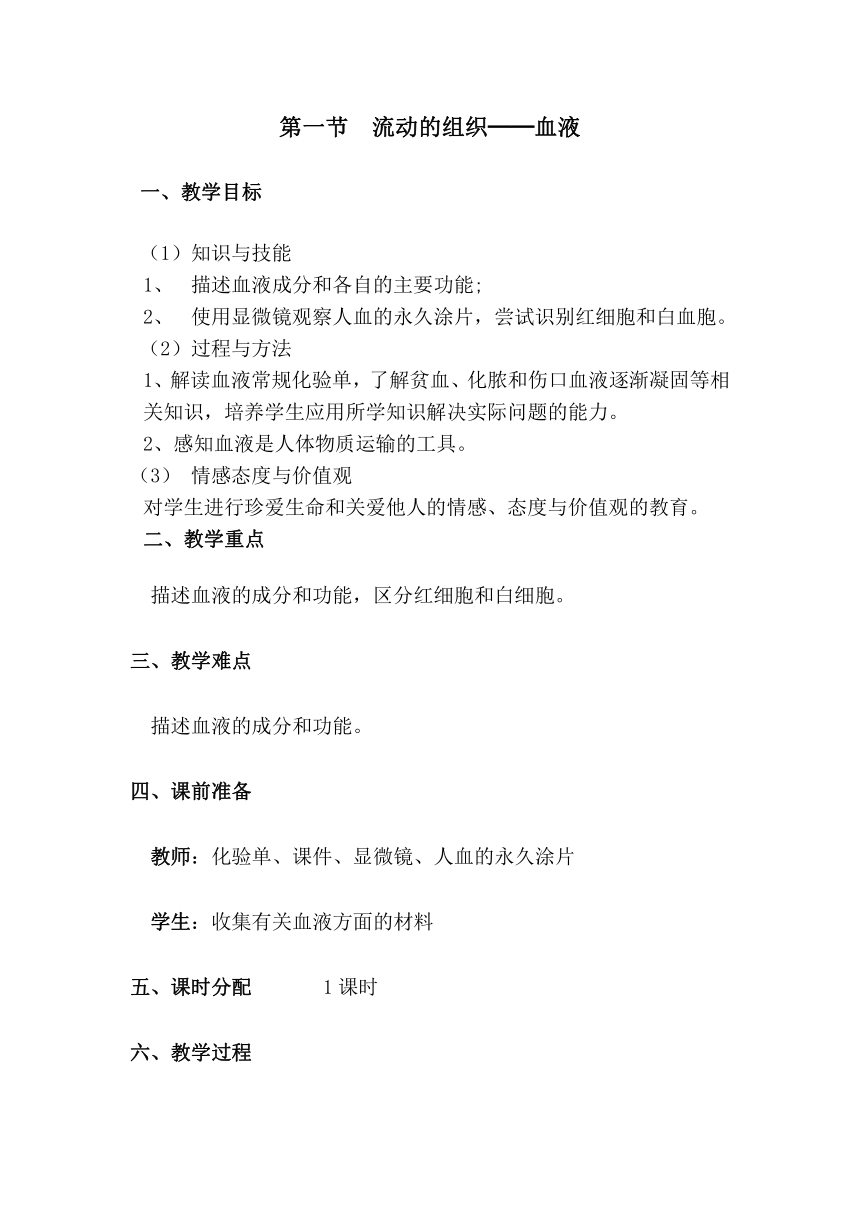 第一节　流动的组织——血液

一、教学目标

（1）知识与技能
1、　描述血液成分和各自的主要功能;
2、　使用显微镜观察人血的永久涂片，尝试识别红细胞和白血胞。
（2）过程与方法
1、解读血液常规化验单，了解贫血、化脓和伤口血液逐渐凝固等相关知识，培养学生应用所学知识解决实际问题的能力。
2、感知血液是人体物质运输的工具。
（3）　情感态度与价值观
对学生进行珍爱生命和关爱他人的情感、态度与价值观的教育。
二、教学重点

描述血液的成分和功能，区分红细胞和白细胞。

三、教学难点

描述血液的成分和功能。

四、课前准备

教师：化验单、课件、显微镜、人血的永久涂片

学生：收集有关血液方面的材料

五、课时分配　　　1课时

六、教学过程